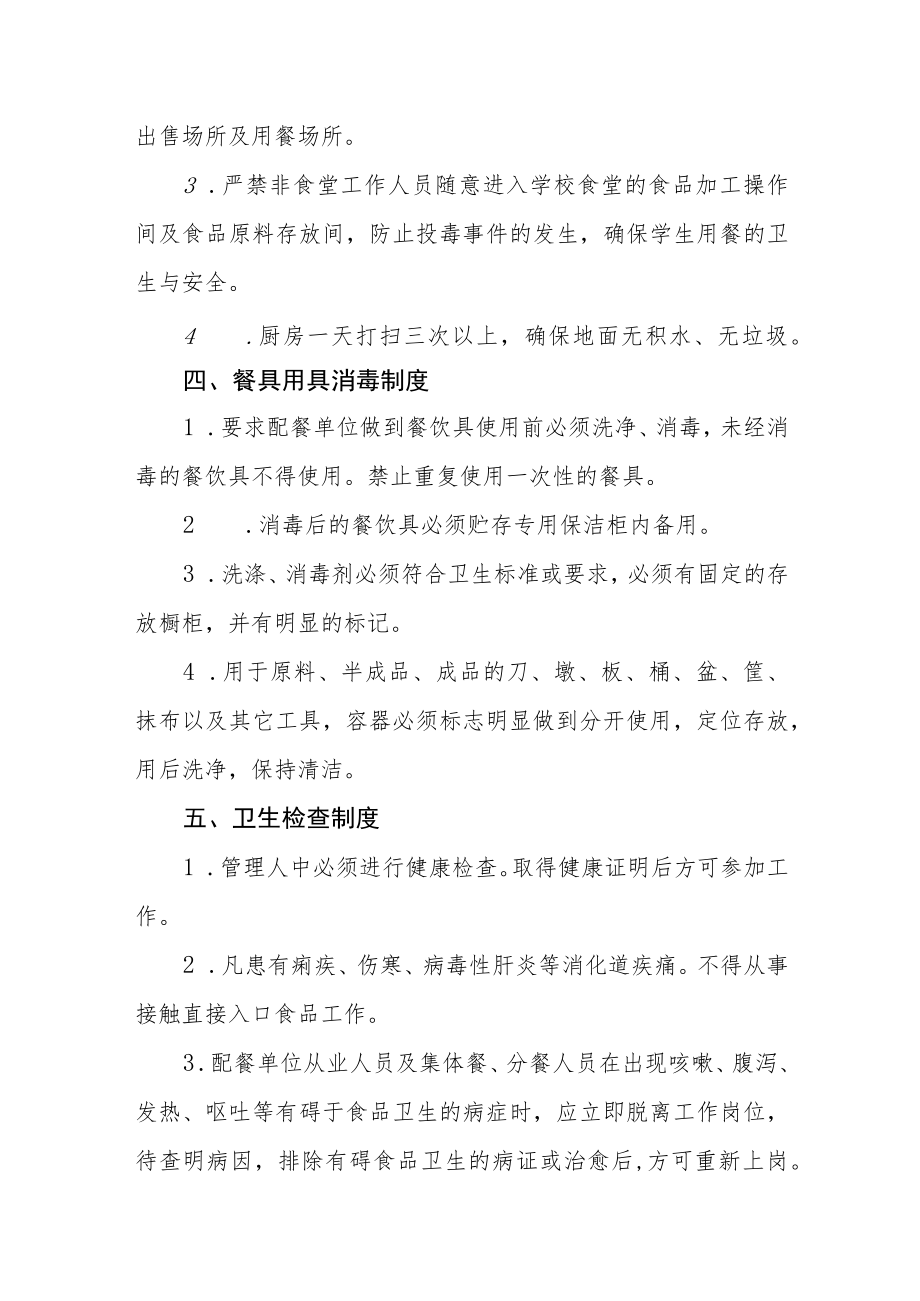 出售场所及用餐场所。

3．严禁非食堂工作人员随意进入学校食堂的食品加工操作间及食品原料存放间，防止投毒事件的发生，确保学生用餐的卫生与安全。

4　．厨房一天打扫三次以上，确保地面无积水、无垃圾。

四、餐具用具消毒制度

1．要求配餐单位做到餐饮具使用前必须洗净、消毒，未经消毒的餐饮具不得使用。禁止重复使用一次性的餐具。

2　．消毒后的餐饮具必须贮存专用保洁柜内备用。

3．洗涤、消毒剂必须符合卫生标准或要求，必须有固定的存放橱柜，并有明显的标记。

4．用于原料、半成品、成品的刀、墩、板、桶、盆、筐、抹布以及其它工具，容器必须标志明显做到分开使用，定位存放，用后洗净，保持清洁。

五、卫生检查制度

1．管理人中必须进行健康检查。取得健康证明后方可参加工作。

2．凡患有痢疾、伤寒、病毒性肝炎等消化道疾痛。不得从事接触直接入口食品工作。

3.配餐单位从业人员及集体餐、分餐人员在出现咳嗽、腹泻、发热、呕吐等有碍于食品卫生的病症时，应立即脱离工作岗位，待查明病因，排除有碍食品卫生的病证或治愈后，方可重新上岗。